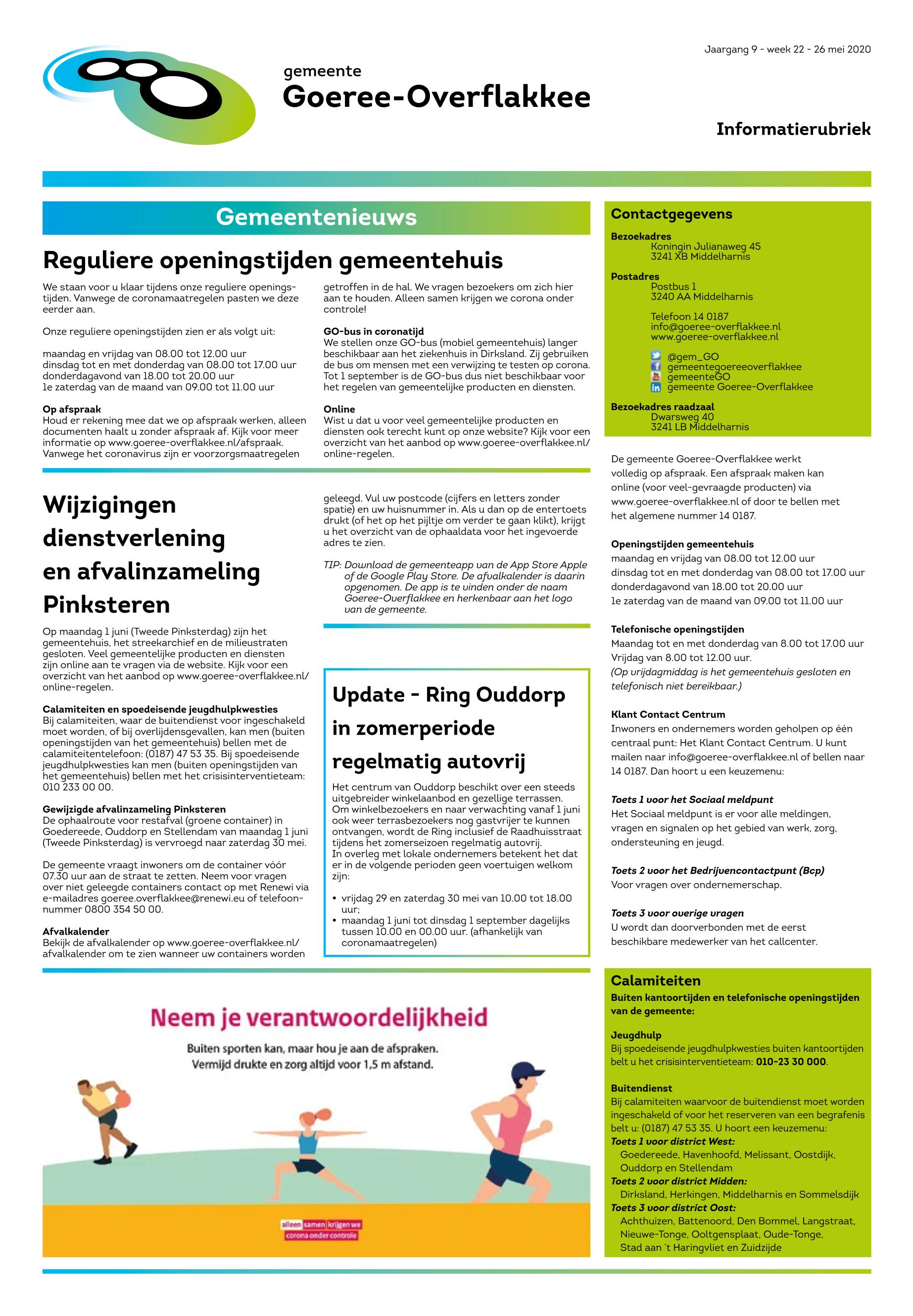 Jaargang 9 - week 22 - 26 mei 2020

gemeente
Goeree-Overflakkee

Informatierubriek

Gemeentenieuws

Reguliere openingstijden gemeentehuis

We staan voor u klaar tijdens onze reguliere openingstijden. Vanwege de coronamaatregelen pasten we deze eerder aan.

Onze reguliere openingstijden zien er als volgt uit:

maandag en vrijdag van 08.00 tot 12.00 uur
dinsdag tot en met donderdag van 08.00 tot 17.00 uur
donderdagavond van 18.00 tot 20.00 uur
1e zaterdag van de maand van 09.00 tot 11.00 uur

Op afspraak
Houd er rekening mee dat we op afspraak werken, alleen documenten haalt u zonder afspraak af. Kijk voor meer informatie op www.goeree-overflakkee.nl/afspraak. Vanwege het coronavirus zijn er voorzorgsmaatregelen getroffen in de hal. We vragen bezoekers om zich hier aan te houden. Alleen samen krijgen we corona onder controle!

GO-bus in coronatijd
We stellen onze GO-bus (mobiel gemeentehuis) langer beschikbaar aan het ziekenhuis in Dirksland. Zij gebruiken de bus om mensen met een verwijzing te testen op corona. Tot 1 september is de GO-bus dus niet beschikbaar voor het regelen van gemeentelijke producten en diensten.

Online
Wist u dat u voor veel gemeentelijke producten en diensten ook terecht kunt op onze website? Kijk voor een overzicht van het aanbod op www.goeree-overflakkee.nl/online-regelen.

Wijzigingen dienstverlening en afvalinzameling Pinksteren

Op maandag 1 juni (Tweede Pinksterdag) zijn het gemeentehuis, het streekarchief en de milieustraten gesloten. Veel gemeentelijke producten en diensten zijn online aan te vragen via de website. Kijk voor een overzicht van het aanbod op www.goeree-overflakkee.nl/online-regelen.

Calamiteiten en spoedeisende jeugdhulpkwesties
Bij calamiteiten, waar de buitendienst voor ingeschakeld moet worden, of bij overlijdensgevallen, kan men (buiten openingstijden van het gemeentehuis) bellen met de calamiteitentelefoon: (0187) 47 53 35. Bij spoedeisende jeugdhulpkwesties kan men (buiten openingstijden van het gemeentehuis) bellen met het crisisinterventieteam: 010 233 00 00.

Gewijzigde afvalinzameling Pinksteren
De ophaalroute voor restafval (groene container) in Goedereede, Ouddorp en Stellendam van maandag 1 juni (Tweede Pinksterdag) is vervroegd naar zaterdag 30 mei.

De gemeente vraagt inwoners om de container vóór 07.30 uur aan de straat te zetten. Neem voor vragen over niet geleegde containers contact op met Renewi via e-mailadres goeree.overflakkee@renewi.eu of telefoonnummer 0800 354 50 00.

Afvalkalender
Bekijk de afvalkalender op www.goeree-overflakkee.nl/afvalkalender om te zien wanneer uw containers worden geleegd. Vul uw postcode (cijfers en letters zonder spatie) en uw huisnummer in. Als u dan op de entertoets drukt (of het op het pijltje om verder te gaan klikt), krijgt u het overzicht van de ophaaldata voor het ingevoerde adres te zien.

TIP: Download de gemeenteapp van de App Store Apple of de Google Play Store. De afvalkalender is daarin opgenomen. De app is te vinden onder de naam Goeree-Overflakkee en herkenbaar aan het logo van de gemeente.

Update - Ring Ouddorp in zomerperiode regelmatig autovrij

Het centrum van Ouddorp beschikt over een steeds uitgebreider winkelaanbod en gezellige terrassen. Om winkelbezoekers en naar verwachting vanaf 1 juni ook weer terrasbezoekers nog gastvrijer te kunnen ontvangen, wordt de Ring inclusief de Raadhuisstraat tijdens het zomerseizoen regelmatig autovrij.
In overleg met lokale ondernemers betekent het dat er in de volgende perioden geen voertuigen welkom zijn:

• vrijdag 29 en zaterdag 30 mei van 10.00 tot 18.00 uur;
• maandag 1 juni tot dinsdag 1 september dagelijks tussen 10.00 en 00.00 uur. (afhankelijk van coronamaatregelen)

Neem je verantwoordelijkheid
Buiten sporten kan, maar hou je aan de afspraken.
Vermijd drukte en zorg altijd voor 1,5 m afstand.
alleen samen krijgen we corona onder controle

Contactgegevens
Bezoekadres
Koningin Julianaweg 45
3241 XB Middelharnis

Postadres
Postbus 1
3240 AA Middelharnis

Telefoon 14 0187
info@goeree-overflakkee.nl
www.goeree-overflakkee.nl

@gem_GO
gemeentegoereeoverflakkee
gemeenteGO
gemeente Goeree-Overflakkee

Bezoekadres raadzaal
Dwarsweg 40
3241 LB Middelharnis

De gemeente Goeree-Overflakkee werkt volledig op afspraak. Een afspraak maken kan online (voor veel-gevraagde producten) via www.goeree-overflakkee.nl of door te bellen met het algemene nummer 14 0187.

Openingstijden gemeentehuis
maandag en vrijdag van 08.00 tot 12.00 uur
dinsdag tot en met donderdag van 08.00 tot 17.00 uur
donderdagavond van 18.00 tot 20.00 uur
1e zaterdag van de maand van 09.00 tot 11.00 uur

Telefonische openingstijden
Maandag tot en met donderdag van 8.00 tot 17.00 uur
Vrijdag van 8.00 tot 12.00 uur.
(Op vrijdagmiddag is het gemeentehuis gesloten en telefonisch niet bereikbaar.)

Klant Contact Centrum
Inwoners en ondernemers worden geholpen op één centraal punt: Het Klant Contact Centrum. U kunt mailen naar info@goeree-overflakkee.nl of bellen naar 14 0187. Dan hoort u een keuzemenu:

Toets 1 voor het Sociaal meldpunt
Het Sociaal meldpunt is er voor alle meldingen, vragen en signalen op het gebied van werk, zorg, ondersteuning en jeugd.

Toets 2 voor het Bedrijvencontactpunt (Bcp)
Voor vragen over ondernemerschap.

Toets 3 voor overige vragen
U wordt dan doorverbonden met de eerst beschikbare medewerker van het callcenter.

Calamiteiten
Buiten kantoortijden en telefonische openingstijden van de gemeente:

Jeugdhulp
Bij spoedeisende jeugdhulpkwesties buiten kantoortijden belt u het crisisinterventieteam: 010-23 30 000.

Buitendienst
Bij calamiteiten waarvoor de buitendienst moet worden ingeschakeld of voor het reserveren van een begrafenis belt u: (0187) 47 53 35. U hoort een keuzemenu:
Toets 1 voor district West:
Goedereede, Havenhoofd, Melissant, Oostdijk, Ouddorp en Stellendam
Toets 2 voor district Midden:
Dirksland, Herkingen, Middelharnis en Sommelsdijk
Toets 3 voor district Oost:
Achthuizen, Battenoord, Den Bommel, Langstraat, Nieuwe-Tonge, Ooltgensplaat, Oude-Tonge, Stad aan 't Haringvliet en Zuidzijde